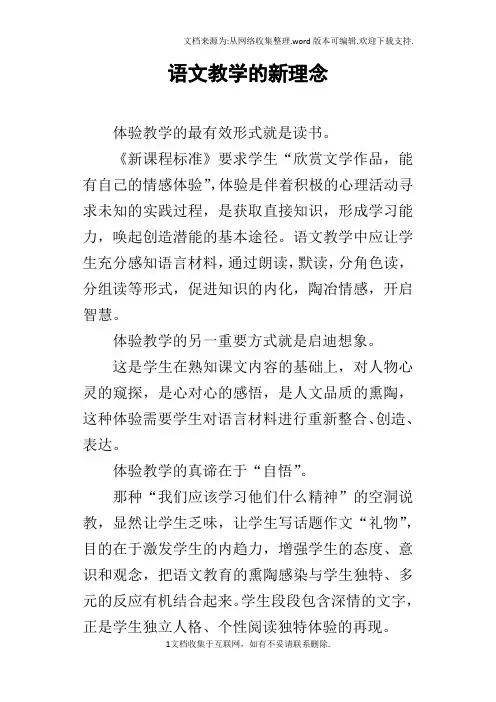 文档来源为:从网络收集整理.word版本可编辑.欢迎下载支持.

语文教学的新理念

体验教学的最有效形式就是读书。

《新课程标准》要求学生“欣赏文学作品，能有自己的情感体验”，体验是伴着积极的心理活动寻求未知的实践过程，是获取直接知识，形成学习能力，唤起创造潜能的基本途径。语文教学中应让学生充分感知语言材料，通过朗读，默读，分角色读，分组读等形式，促进知识的内化，陶冶情感，开启智慧。

体验教学的另一重要方式就是启迪想象。

这是学生在熟知课文内容的基础上，对人物心灵的窥探，是心对心的感悟，是人文品质的熏陶，这种体验需要学生对语言材料进行重新整合、创造、表达。

体验教学的真谛在于“自悟”。

那种“我们应该学习他们什么精神”的空洞说教，显然让学生乏味，让学生写话题作文“礼物”，目的在于激发学生的内趋力，增强学生的态度、意识和观念，把语文教育的熏陶感染与学生独特、多元的反应有机结合起来。学生段段包含深情的文字，正是学生独立人格、个性阅读独特体验的再现。

1文档收集于互联网，如有不妥请联系删除.